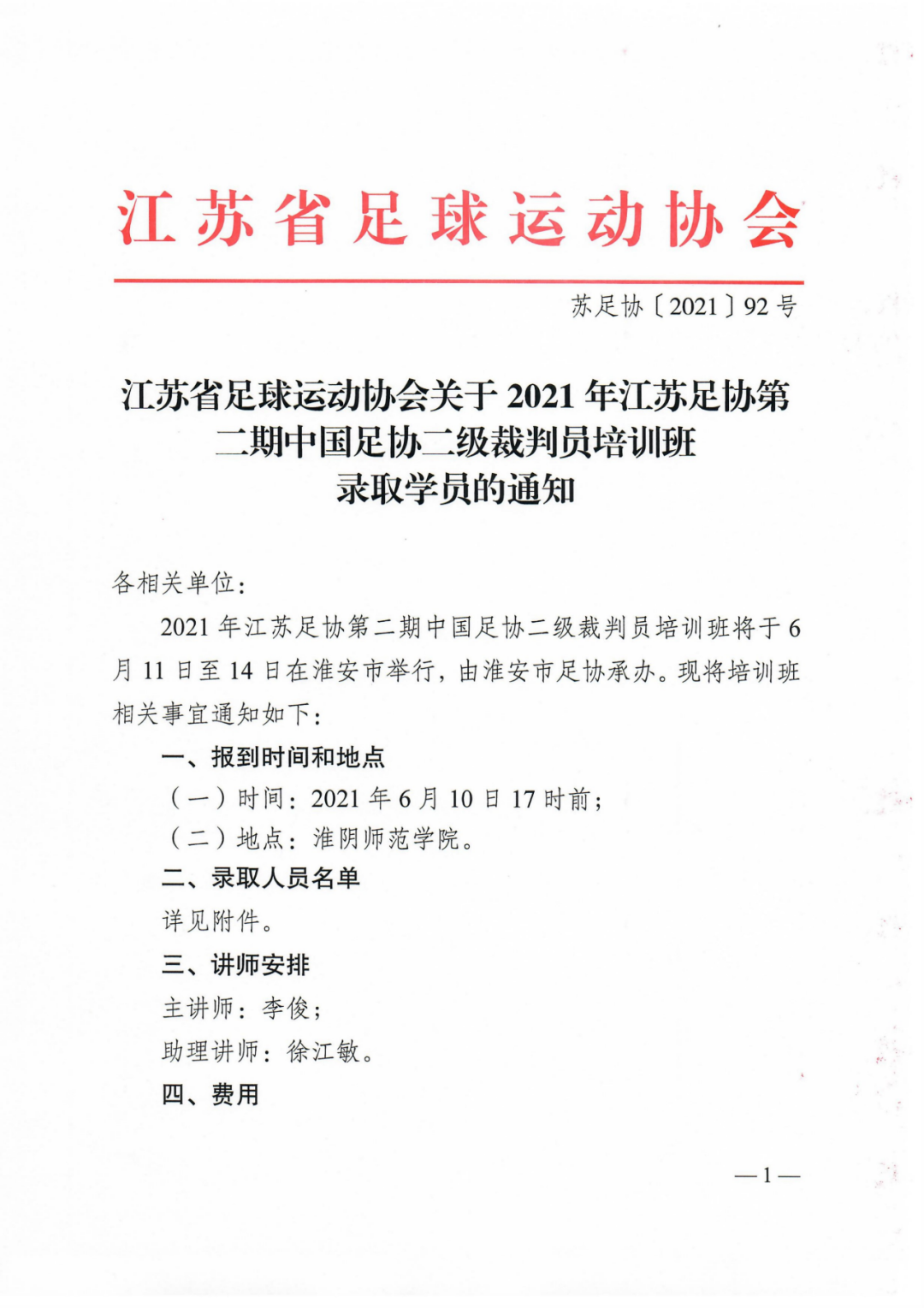 江苏省足球运动协会

苏足协〔2021〕92号

江苏省足球运动协会关于2021年江苏足协第二期中国足协二级裁判员培训班录取学员的通知

各相关单位：

2021年江苏足协第二期中国足协二级裁判员培训班将于6月11日至14日在淮安市举行，由淮安市足协承办。现将培训班相关事宜通知如下：

一、报到时间和地点

（一）时间：2021年6月10日17时前；

（二）地点：淮阴师范学院。

二、录取人员名单

详见附件。

三、讲师安排

主讲师：李俊；

助理讲师：徐江敏。

四、费用

—1—